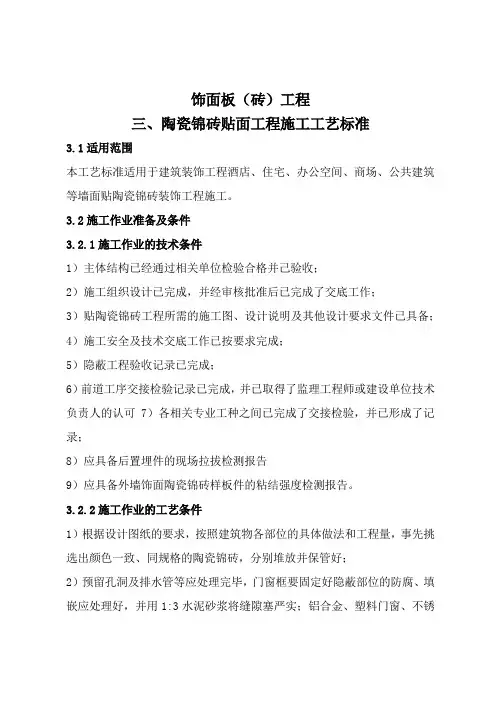 饰面板（砖）工程
三、陶瓷锦砖贴面工程施工工艺标准

3.1 适用范围

本工艺标准适用于建筑装饰工程酒店、住宅、办公空间、商场、公共建筑等墙面贴陶瓷锦砖装饰工程施工。

3.2 施工作业准备及条件

3.2.1 施工作业的技术条件

1）主体结构已经通过相关单位检验合格并已验收；

2）施工组织设计已完成，并经审核批准后已完成了交底工作；

3）贴陶瓷锦砖工程所需的施工图、设计说明及其他设计要求文件已具备；

4）施工安全及技术交底工作已按要求完成；

5）隐蔽工程验收记录已完成；

6）前道工序交接检验记录已完成，并已取得了监理工程师或建设单位技术负责人的认可 7）各相关专业工种之间已完成了交接检验，并已形成了记录；

8）应具备后置埋件的现场拉拔检测报告

9）应具备外墙饰面陶瓷锦砖样板件的粘结强度检测报告。

3.2.2 施工作业的工艺条件

1）根据设计图纸的要求，按照建筑物各部位的具体做法和工程量，事先挑选出颜色一致、同规格的陶瓷锦砖，分别堆放并保管好；

2）预留孔洞及排水管等应处理完毕，门窗框要固定好隐蔽部位的防腐、填嵌应处理好，并用 1:3 水泥砂浆将缝隙塞严实；铝合金、塑料门窗、不锈